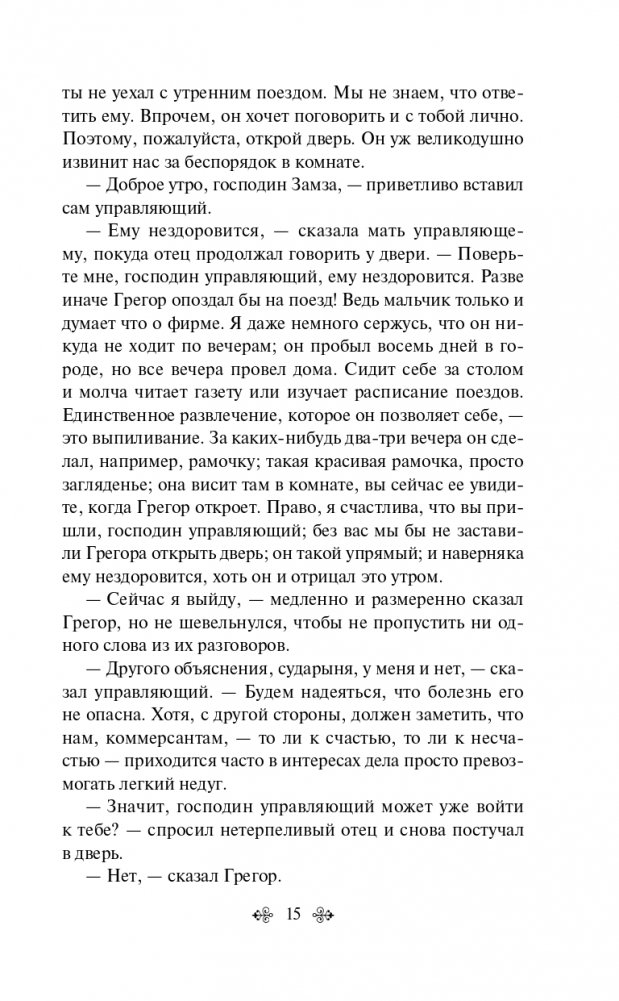 ты не уехал с утренним поездом. Мы не знаем, что ответить ему. Впрочем, он хочет поговорить и с тобой лично. Поэтому, пожалуйста, открой дверь. Он уж великодушно извинит нас за беспорядок в комнате.

— Доброе утро, господин Замза, — приветливо вставил сам управляющий.

— Ему нездоровится, — сказала мать управляющему, покуда отец продолжал говорить у двери. — Поверьте мне, господин управляющий, ему нездоровится. Разве иначе Грегор опоздал бы на поезд! Ведь мальчик только и думает что о фирме. Я даже немного сержусь, что он никуда не ходит по вечерам; он пробыл восемь дней в городе, но все вечера провел дома. Сидит себе за столом и молча читает газету или изучает расписание поездов. Единственное развлечение, которое он позволяет себе, — это выпиливание. За каких-нибудь два-три вечера он сделал, например, рамочку; такая красивая рамочка, просто загляденье; она висит там в комнате, вы сейчас ее увидите, когда Грегор откроет. Право, я счастлива, что вы пришли, господин управляющий; без вас мы бы не заставили Грегора открыть дверь; он такой упрямый; и наверняка ему нездоровится, хоть он и отрицал это утром.

— Сейчас я выйду, — медленно и размеренно сказал Грегор, но не шевельнулся, чтобы не пропустить ни одного слова из их разговоров.

— Другого объяснения, сударыня, у меня и нет, — сказал управляющий. — Будем надеяться, что болезнь его не опасна. Хотя, с другой стороны, должен заметить, что нам, коммерсантам, — то ли к счастью, то ли к несчастью — приходится часто в интересах дела просто превозмогать легкий недуг.

— Значит, господин управляющий может уже войти к тебе? — спросил нетерпеливый отец и снова постучал в дверь.

— Нет, — сказал Грегор.

15